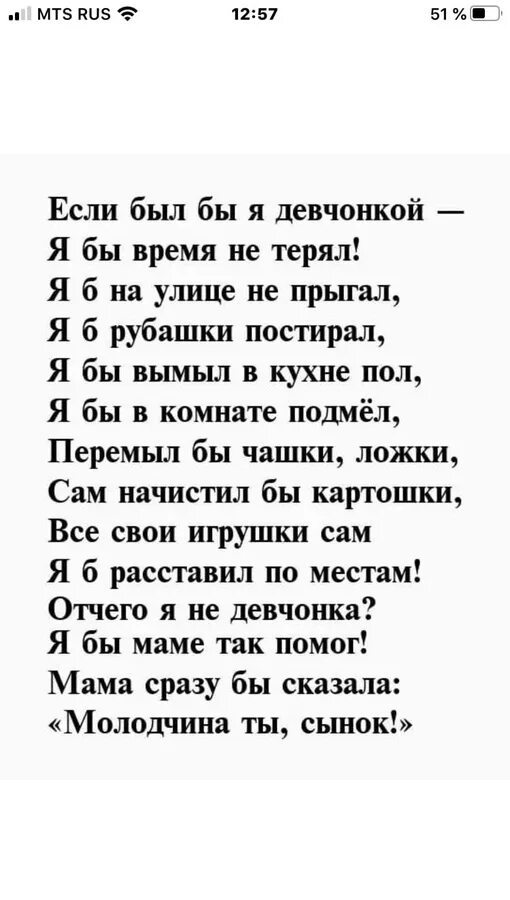 MTS RUS 12:57 51 %

Если был бы я девчонкой —
Я бы время не терял!
Я б на улице не прыгал,
Я б рубашки постирал,
Я бы вымыл в кухне пол,
Я бы в комнате подмёл,
Перемыл бы чашки, ложки,
Сам начистил бы картошки,
Все свои игрушки сам
Я б расставил по местам!
Отчего я не девчонка?
Я бы маме так помог!
Мама сразу бы сказала:
«Молодчина ты, сынок!»